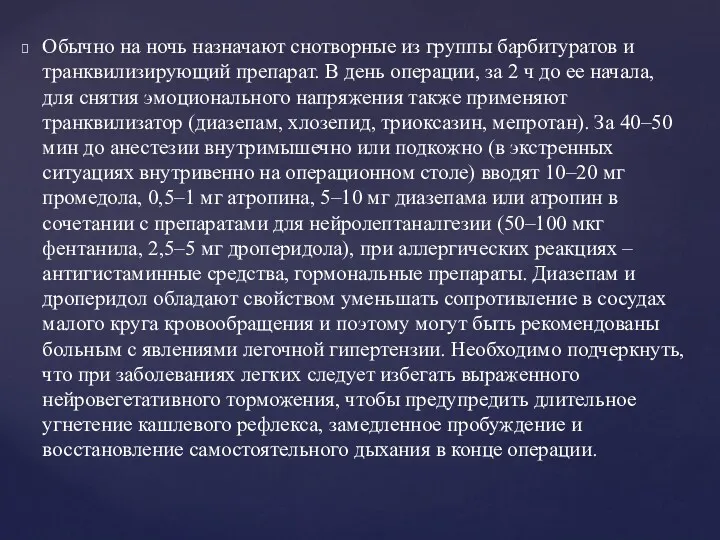 Обычно на ночь назначают снотворные из группы барбитуратов и транквилизирующий препарат. В день операции, за 2 ч до ее начала, для снятия эмоционального напряжения также применяют транквилизатор (диазепам, хлозепид, триоксазин, мепротан). За 40–50 мин до анестезии внутримышечно или подкожно (в экстренных ситуациях внутривенно на операционном столе) вводят 10–20 мг промедола, 0,5–1 мг атропина, 5–10 мг диазепама или атропин в сочетании с препаратами для нейролептаналгезии (50–100 мкг фентанила, 2,5–5 мг дроперидола), при аллергических реакциях – антигистаминные средства, гормональные препараты. Диазепам и дроперидол обладают свойством уменьшать сопротивление в сосудах малого круга кровообращения и поэтому могут быть рекомендованы больным с явлениями легочной гипертензии. Необходимо подчеркнуть, что при заболеваниях легких следует избегать выраженного нейровегетативного торможения, чтобы предупредить длительное угнетение кашлевого рефлекса, замедленное пробуждение и восстановление самостоятельного дыхания в конце операции.